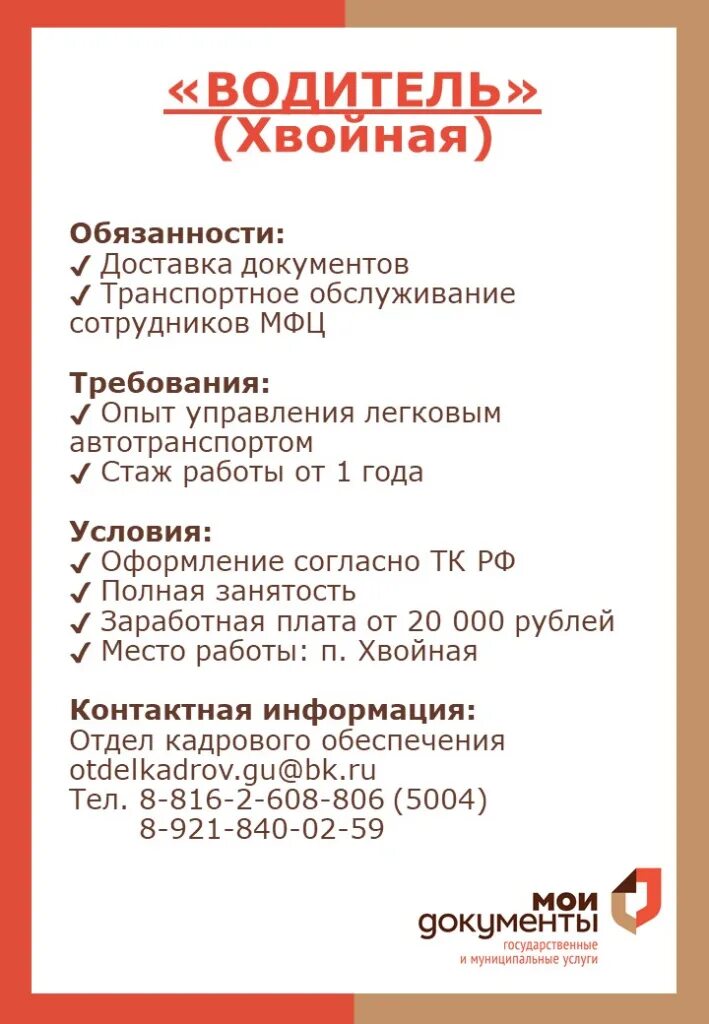 «ВОДИТЕЛЬ»
(Хвойная)

Обязанности:
✓ Доставка документов
✓ Транспортное обслуживание сотрудников МФЦ

Требования:
✓ Опыт управления легковым автотранспортом
✓ Стаж работы от 1 года

Условия:
✓ Оформление согласно ТК РФ
✓ Полная занятость
✓ Заработная плата от 20 000 рублей
✓ Место работы: п. Хвойная

Контактная информация:
Отдел кадрового обеспечения
otdelkadrov.gu@bk.ru
Тел. 8-816-2-608-806 (5004)
8-921-840-02-59

мои документы
государственные и муниципальные услуги